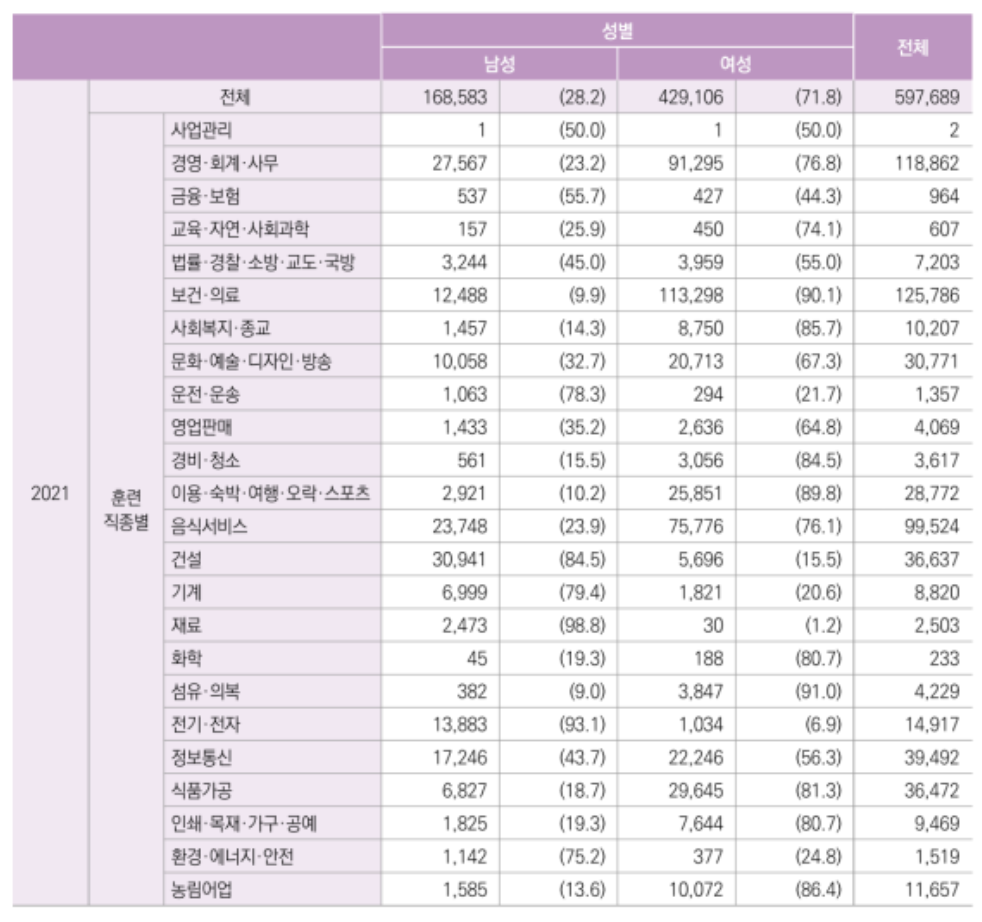 | | | | 성별 | | | | 전체 |
|---|---|---|---|---|---|---|---|
| | | | 남성 | | 여성 | | |
| 2021 | 전체 | | 168,583 | (28.2) | 429,106 | (71.8) | 597,689 |
| | 훈련 직종별 | 사업관리 | 1 | (50.0) | 1 | (50.0) | 2 |
| | | 경영·회계·사무 | 27,567 | (23.2) | 91,295 | (76.8) | 118,862 |
| | | 금융·보험 | 537 | (55.7) | 427 | (44.3) | 964 |
| | | 교육·자연·사회과학 | 157 | (25.9) | 450 | (74.1) | 607 |
| | | 법률·경찰·소방·교도·국방 | 3,244 | (45.0) | 3,959 | (55.0) | 7,203 |
| | | 보건·의료 | 12,488 | (9.9) | 113,298 | (90.1) | 125,786 |
| | | 사회복지·종교 | 1,457 | (14.3) | 8,750 | (85.7) | 10,207 |
| | | 문화·예술·디자인·방송 | 10,058 | (32.7) | 20,713 | (67.3) | 30,771 |
| | | 운전·운송 | 1,063 | (78.3) | 294 | (21.7) | 1,357 |
| | | 영업판매 | 1,433 | (35.2) | 2,636 | (64.8) | 4,069 |
| | | 경비·청소 | 561 | (15.5) | 3,056 | (84.5) | 3,617 |
| | | 이용·숙박·여행·오락·스포츠 | 2,921 | (10.2) | 25,851 | (89.8) | 28,772 |
| | | 음식서비스 | 23,748 | (23.9) | 75,776 | (76.1) | 99,524 |
| | | 건설 | 30,941 | (84.5) | 5,696 | (15.5) | 36,637 |
| | | 기계 | 6,999 | (79.4) | 1,821 | (20.6) | 8,820 |
| | | 재료 | 2,473 | (98.8) | 30 | (1.2) | 2,503 |
| | | 화학 | 45 | (19.3) | 188 | (80.7) | 233 |
| | | 섬유·의복 | 382 | (9.0) | 3,847 | (91.0) | 4,229 |
| | | 전기·전자 | 13,883 | (93.1) | 1,034 | (6.9) | 14,917 |
| | | 정보통신 | 17,246 | (43.7) | 22,246 | (56.3) | 39,492 |
| | | 식품가공 | 6,827 | (18.7) | 29,645 | (81.3) | 36,472 |
| | | 인쇄·목재·가구·공예 | 1,825 | (19.3) | 7,644 | (80.7) | 9,469 |
| | | 환경·에너지·안전 | 1,142 | (75.2) | 377 | (24.8) | 1,519 |
| | | 농림어업 | 1,585 | (13.6) | 10,072 | (86.4) | 11,657 |